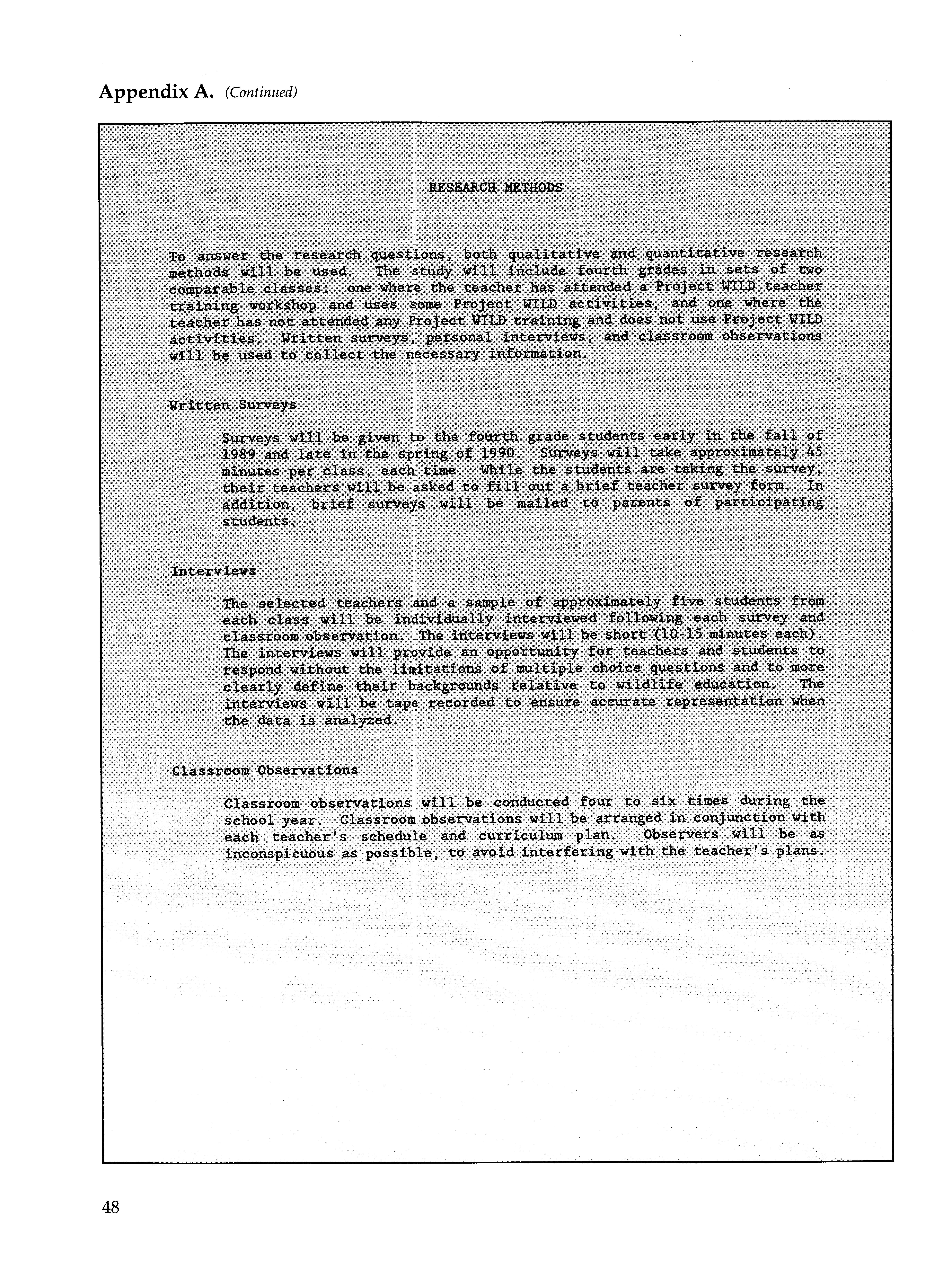 Appendix A. (Continued)

RESEARCH METHODS

To answer the research questions, both qualitative and quantitative research methods will be used. The study will include fourth grades in sets of two comparable classes: one where the teacher has attended a Project WILD teacher training workshop and uses some Project WILD activities, and one where the teacher has not attended any Project WILD training and does not use Project WILD activities. Written surveys, personal interviews, and classroom observations will be used to collect the necessary information.

Written Surveys

Surveys will be given to the fourth grade students early in the fall of 1989 and late in the spring of 1990. Surveys will take approximately 45 minutes per class, each time. While the students are taking the survey, their teachers will be asked to fill out a brief teacher survey form. In addition, brief surveys will be mailed to parents of participating students.

Interviews

The selected teachers and a sample of approximately five students from each class will be individually interviewed following each survey and classroom observation. The interviews will be short (10-15 minutes each). The interviews will provide an opportunity for teachers and students to respond without the limitations of multiple choice questions and to more clearly define their backgrounds relative to wildlife education. The interviews will be tape recorded to ensure accurate representation when the data is analyzed.

Classroom Observations

Classroom observations will be conducted four to six times during the school year. Classroom observations will be arranged in conjunction with each teacher's schedule and curriculum plan. Observers will be as inconspicuous as possible, to avoid interfering with the teacher's plans.

48